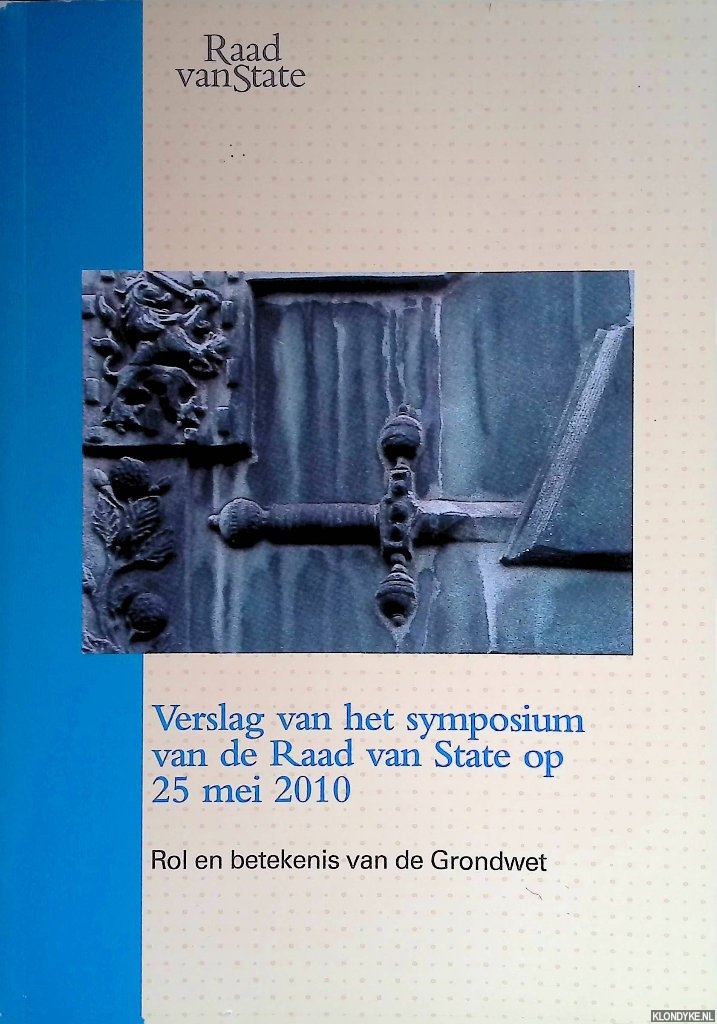 Raad vanState

Verslag van het symposium van de Raad van State op 25 mei 2010

Rol en betekenis van de Grondwet

KLONDYKE.NL